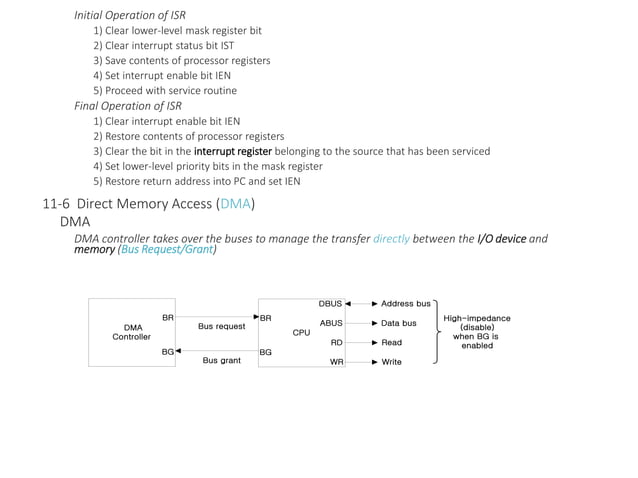 Initial Operation of ISR
1) Clear lower-level mask register bit
2) Clear interrupt status bit IST
3) Save contents of processor registers
4) Set interrupt enable bit IEN
5) Proceed with service routine
Final Operation of ISR
1) Clear interrupt enable bit IEN
2) Restore contents of processor registers
3) Clear the bit in the interrupt register belonging to the source that has been serviced
4) Set lower-level priority bits in the mask register
5) Restore return address into PC and set IEN

11-6 Direct Memory Access (DMA)
DMA
DMA controller takes over the buses to manage the transfer directly between the I/O device and memory (Bus Request/Grant)

DMA Controller
BR
BG
Bus request
Bus grant
BR
BG
CPU
DBUS
ABUS
RD
WR
Address bus
Data bus
Read
Write
High-impedance (disable) when BG is enabled